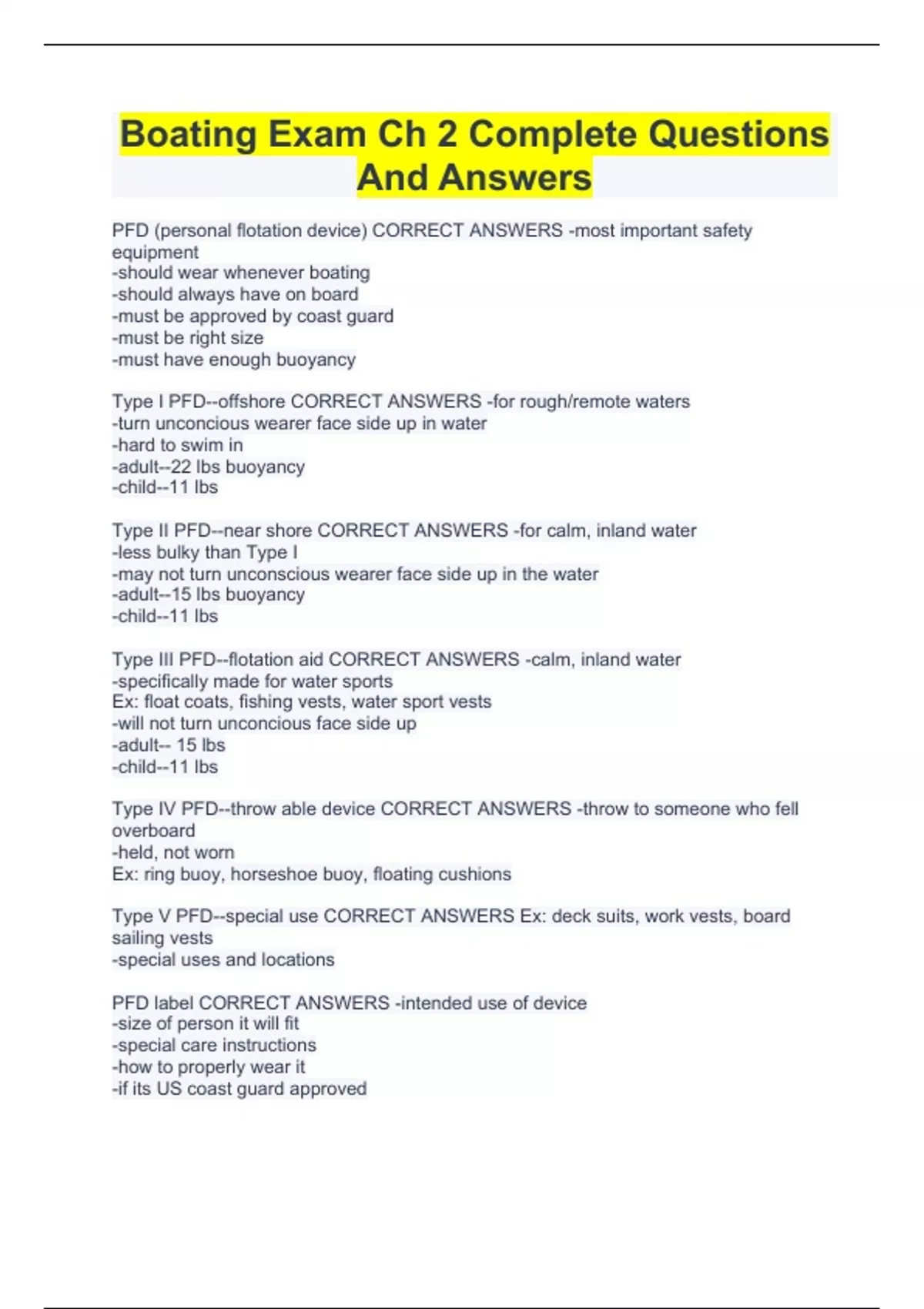 Boating Exam Ch 2 Complete Questions And Answers

PFD (personal flotation device) CORRECT ANSWERS -most important safety equipment
-should wear whenever boating
-should always have on board
-must be approved by coast guard
-must be right size
-must have enough buoyancy

Type I PFD--offshore CORRECT ANSWERS -for rough/remote waters
-turn unconcious wearer face side up in water
-hard to swim in
-adult--22 lbs buoyancy
-child--11 lbs

Type II PFD--near shore CORRECT ANSWERS -for calm, inland water
-less bulky than Type I
-may not turn unconscious wearer face side up in the water
-adult--15 lbs buoyancy
-child--11 lbs

Type III PFD--flotation aid CORRECT ANSWERS -calm, inland water
-specifically made for water sports
Ex: float coats, fishing vests, water sport vests
-will not turn unconcious face side up
-adult-- 15 lbs
-child--11 lbs

Type IV PFD--throw able device CORRECT ANSWERS -throw to someone who fell overboard
-held, not worn
Ex: ring buoy, horseshoe buoy, floating cushions

Type V PFD--special use CORRECT ANSWERS Ex: deck suits, work vests, board sailing vests
-special uses and locations

PFD label CORRECT ANSWERS -intended use of device
-size of person it will fit
-special care instructions
-how to properly wear it
-if its US coast guard approved